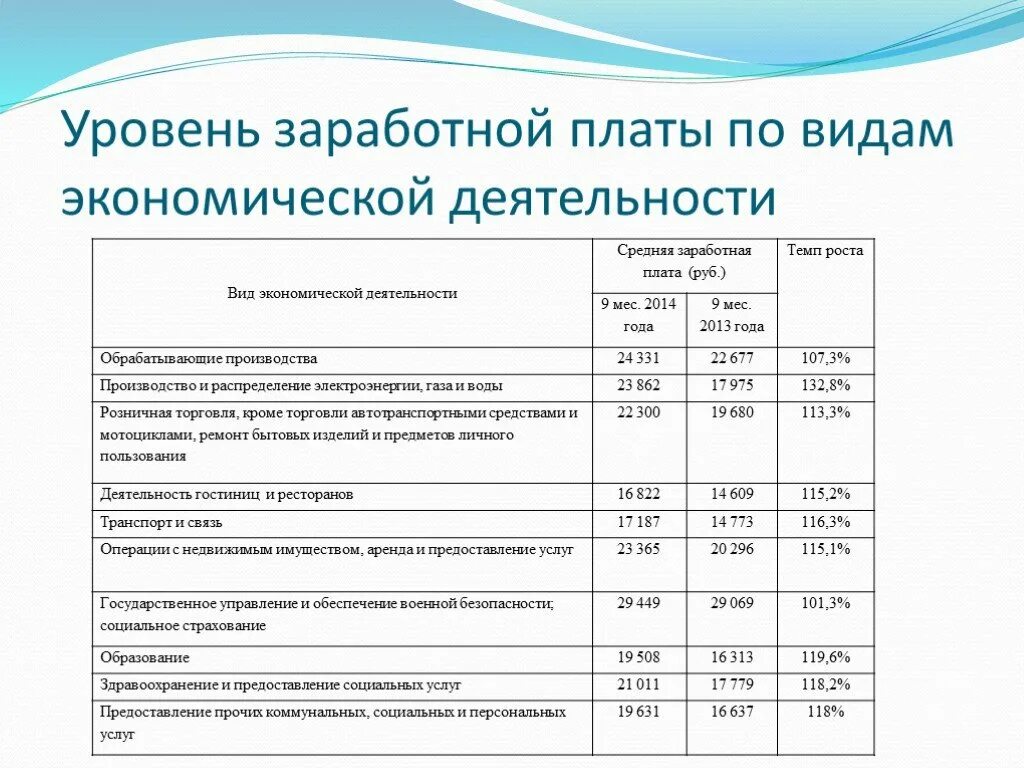 Уровень заработной платы по видам экономической деятельности

| Вид экономической деятельности | Средняя заработная плата (руб.) 9 мес. 2014 года | Средняя заработная плата (руб.) 9 мес. 2013 года | Темп роста |
|---|---|---|---|
| Обрабатывающие производства | 24 331 | 22 677 | 107,3% |
| Производство и распределение электроэнергии, газа и воды | 23 862 | 17 975 | 132,8% |
| Розничная торговля, кроме торговли автотранспортными средствами и мотоциклами, ремонт бытовых изделий и предметов личного пользования | 22 300 | 19 680 | 113,3% |
| Деятельность гостиниц и ресторанов | 16 822 | 14 609 | 115,2% |
| Транспорт и связь | 17 187 | 14 773 | 116,3% |
| Операции с недвижимым имуществом, аренда и предоставление услуг | 23 365 | 20 296 | 115,1% |
| Государственное управление и обеспечение военной безопасности; социальное страхование | 29 449 | 29 069 | 101,3% |
| Образование | 19 508 | 16 313 | 119,6% |
| Здравоохранение и предоставление социальных услуг | 21 011 | 17 779 | 118,2% |
| Предоставление прочих коммунальных, социальных и персональных услуг | 19 631 | 16 637 | 118% |